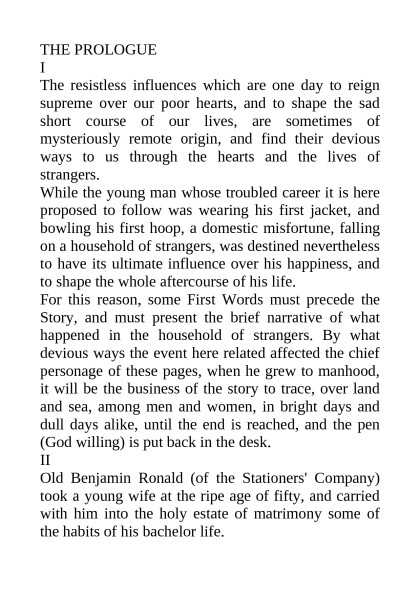 THE PROLOGUE
I
The resistless influences which are one day to reign supreme over our poor hearts, and to shape the sad short course of our lives, are sometimes of mysteriously remote origin, and find their devious ways to us through the hearts and the lives of strangers.
While the young man whose troubled career it is here proposed to follow was wearing his first jacket, and bowling his first hoop, a domestic misfortune, falling on a household of strangers, was destined nevertheless to have its ultimate influence over his happiness, and to shape the whole aftercourse of his life.
For this reason, some First Words must precede the Story, and must present the brief narrative of what happened in the household of strangers. By what devious ways the event here related affected the chief personage of these pages, when he grew to manhood, it will be the business of the story to trace, over land and sea, among men and women, in bright days and dull days alike, until the end is reached, and the pen (God willing) is put back in the desk.
II
Old Benjamin Ronald (of the Stationers' Company) took a young wife at the ripe age of fifty, and carried with him into the holy estate of matrimony some of the habits of his bachelor life.